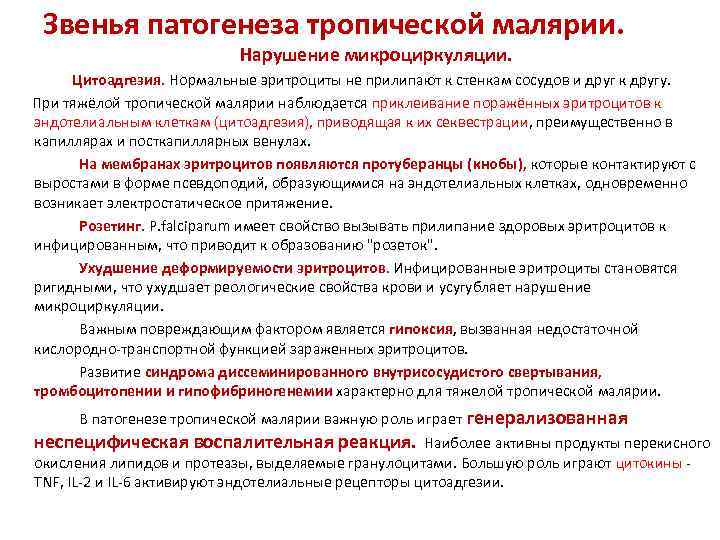 Звенья патогенеза тропической малярии.

Нарушение микроциркуляции.

Цитоадгезия. Нормальные эритроциты не прилипают к стенкам сосудов и друг к другу.

При тяжёлой тропической малярии наблюдается приклеивание поражённых эритроцитов к эндотелиальным клеткам (цитоадгезия), приводящая к их секвестрации, преимущественно в капиллярах и посткапиллярных венулах.

На мембранах эритроцитов появляются протуберанцы (кнобы), которые контактируют с выростами в форме псевдоподий, образующимися на эндотелиальных клетках, одновременно возникает электростатическое притяжение.

Розетинг. P.falciparum имеет свойство вызывать прилипание здоровых эритроцитов к инфицированным, что приводит к образованию "розеток".

Ухудшение деформируемости эритроцитов. Инфицированные эритроциты становятся ригидными, что ухудшает реологические свойства крови и усугубляет нарушение микроциркуляции.

Важным повреждающим фактором является гипоксия, вызванная недостаточной кислородно-транспортной функцией зараженных эритроцитов.

Развитие синдрома диссеминированного внутрисосудистого свертывания, тромбоцитопении и гипофибриногенемии характерно для тяжелой тропической малярии.

В патогенезе тропической малярии важную роль играет генерализованная неспецифическая воспалительная реакция. Наиболее активны продукты перекисного окисления липидов и протеазы, выделяемые гранулоцитами. Большую роль играют цитокины - TNF, IL-2 и IL-6 активируют эндотелиальные рецепторы цитоадгезии.